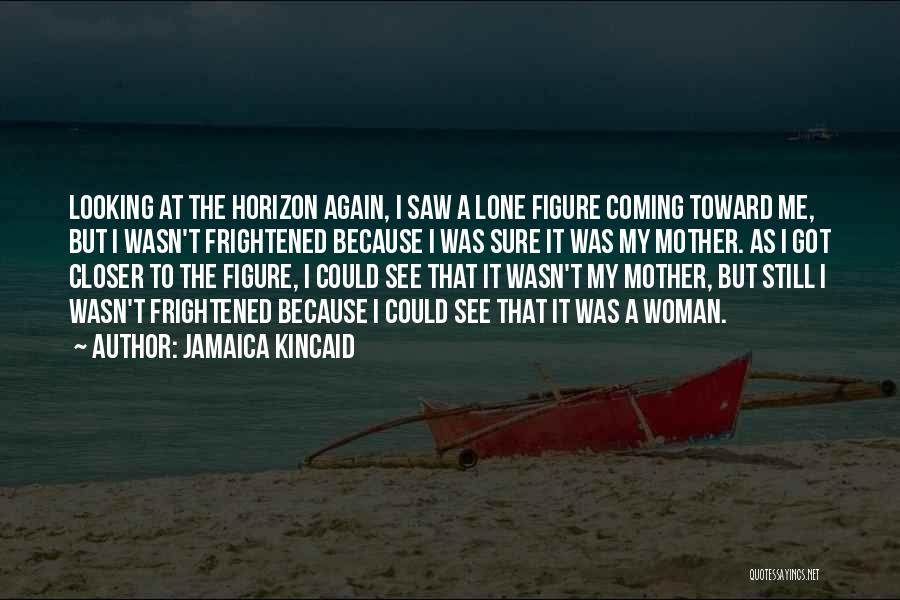 LOOKING AT THE HORIZON AGAIN, I SAW A LONE FIGURE COMING TOWARD ME, BUT I WASN'T FRIGHTENED BECAUSE I WAS SURE IT WAS MY MOTHER. AS I GOT CLOSER TO THE FIGURE, I COULD SEE THAT IT WASN'T MY MOTHER, BUT STILL I WASN'T FRIGHTENED BECAUSE I COULD SEE THAT IT WAS A WOMAN.

~ AUTHOR: JAMAICA KINCAID

QUOTESSAYINGS.NET